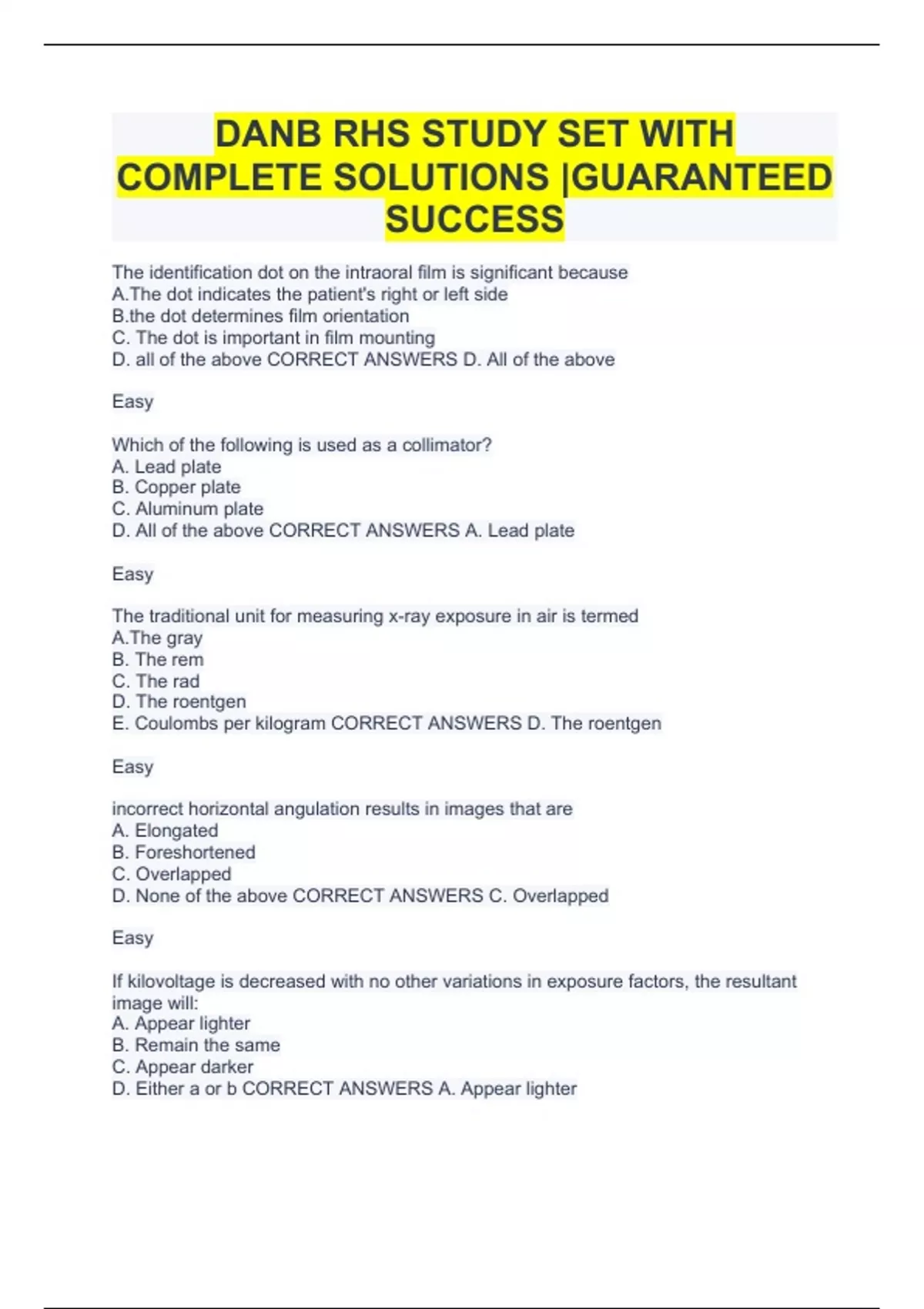 DANB RHS STUDY SET WITH COMPLETE SOLUTIONS |GUARANTEED SUCCESS

The identification dot on the intraoral film is significant because
A.The dot indicates the patient's right or left side
B.the dot determines film orientation
C. The dot is important in film mounting
D. all of the above CORRECT ANSWERS D. All of the above

Easy

Which of the following is used as a collimator?
A. Lead plate
B. Copper plate
C. Aluminum plate
D. All of the above CORRECT ANSWERS A. Lead plate

Easy

The traditional unit for measuring x-ray exposure in air is termed
A.The gray
B. The rem
C. The rad
D. The roentgen
E. Coulombs per kilogram CORRECT ANSWERS D. The roentgen

Easy

incorrect horizontal angulation results in images that are
A. Elongated
B. Foreshortened
C. Overlapped
D. None of the above CORRECT ANSWERS C. Overlapped

Easy

If kilovoltage is decreased with no other variations in exposure factors, the resultant image will:
A. Appear lighter
B. Remain the same
C. Appear darker
D. Either a or b CORRECT ANSWERS A. Appear lighter